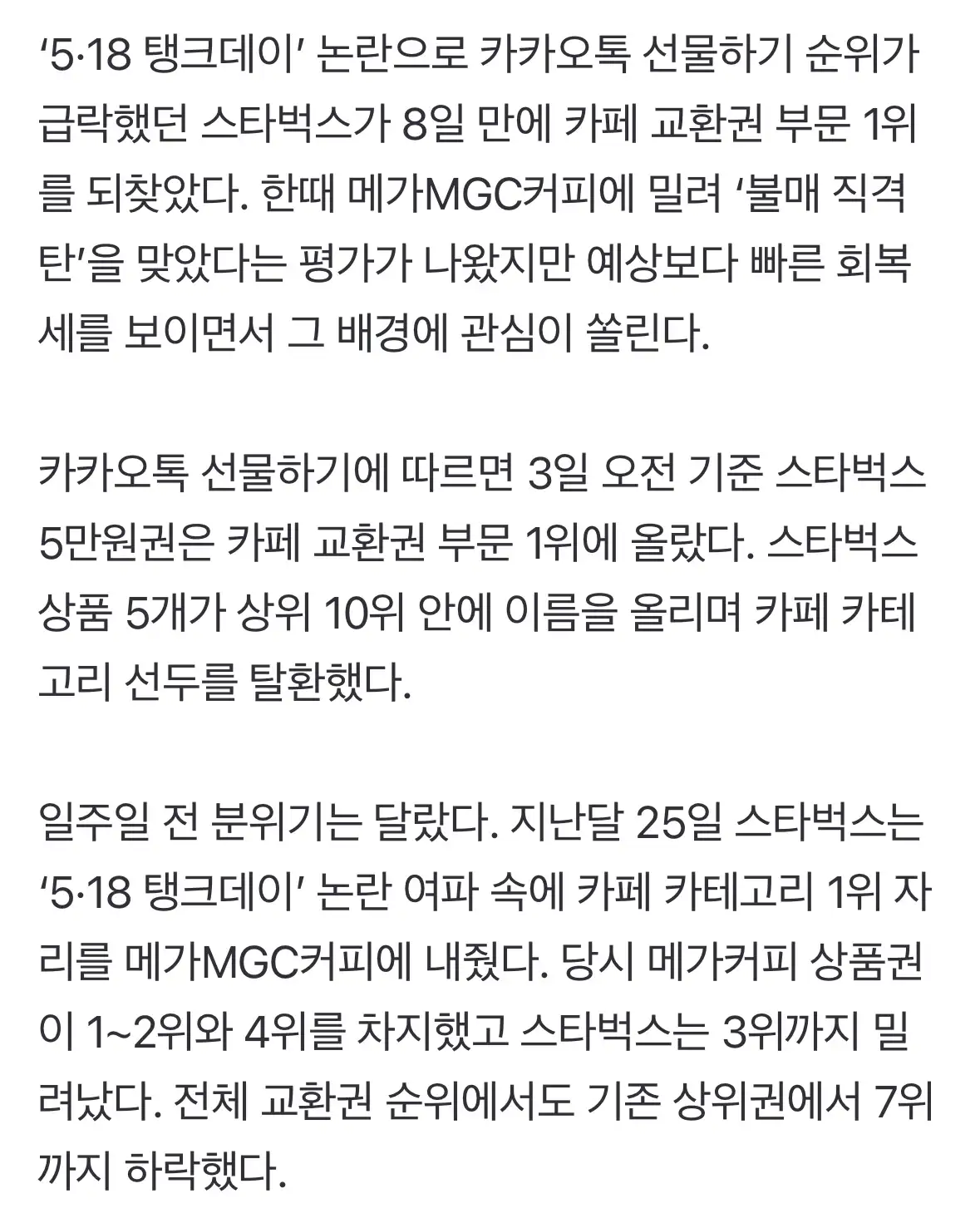 ‘5·18 탱크데이’ 논란으로 카카오톡 선물하기 순위가 급락했던 스타벅스가 8일 만에 카페 교환권 부문 1위를 되찾았다. 한때 메가MGC커피에 밀려 ‘불매 직격탄’을 맞았다는 평가가 나왔지만 예상보다 빠른 회복세를 보이면서 그 배경에 관심이 쏠린다.

카카오톡 선물하기에 따르면 3일 오전 기준 스타벅스 5만원권은 카페 교환권 부문 1위에 올랐다. 스타벅스 상품 5개가 상위 10위 안에 이름을 올리며 카페 카테고리 선두를 탈환했다.

일주일 전 분위기는 달랐다. 지난달 25일 스타벅스는 ‘5·18 탱크데이’ 논란 여파 속에 카페 카테고리 1위 자리를 메가MGC커피에 내줬다. 당시 메가커피 상품권이 1~2위와 4위를 차지했고 스타벅스는 3위까지 밀려났다. 전체 교환권 순위에서도 기존 상위권에서 7위까지 하락했다.